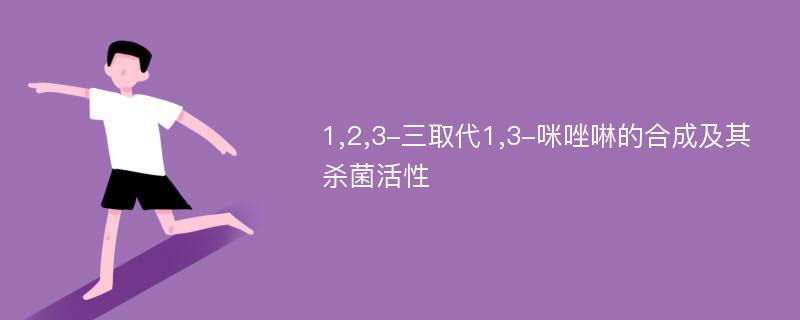 1,2,3-三取代1,3-咪唑啉的合成及其杀菌活性